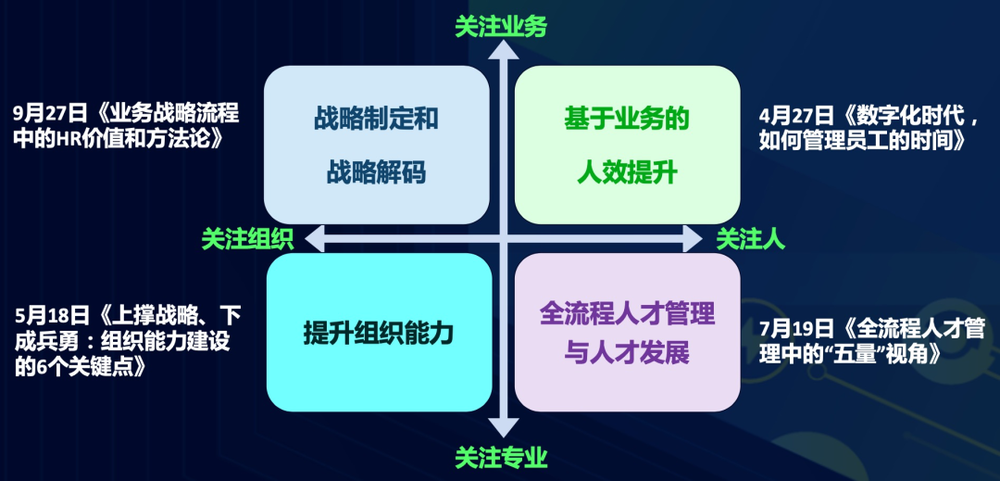 关注业务

9月27日《业务战略流程中的HR价值和方法论》

战略制定和战略解码

基于业务的人效提升

4月27日《数字化时代，如何管理员工的时间》

关注组织

关注人

5月18日《上撑战略、下成兵勇：组织能力建设的6个关键点》

提升组织能力

全流程人才管理与人才发展

7月19日《全流程人才管理中的“五量”视角》

关注专业